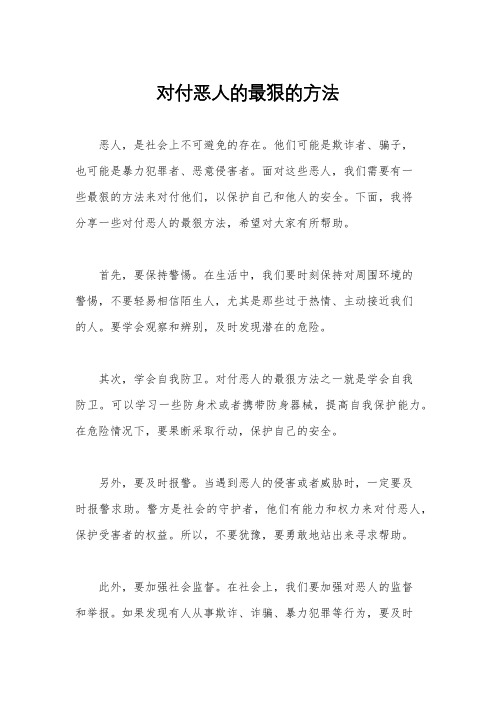 对付恶人的最狠的方法

恶人，是社会上不可避免的存在。他们可能是欺诈者、骗子，也可能是暴力犯罪者、恶意侵害者。面对这些恶人，我们需要有一些最狠的方法来对付他们，以保护自己和他人的安全。下面，我将分享一些对付恶人的最狠方法，希望对大家有所帮助。

首先，要保持警惕。在生活中，我们要时刻保持对周围环境的警惕，不要轻易相信陌生人，尤其是那些过于热情、主动接近我们的人。要学会观察和辨别，及时发现潜在的危险。

其次，学会自我防卫。对付恶人的最狠方法之一就是学会自我防卫。可以学习一些防身术或者携带防身器械，提高自我保护能力。在危险情况下，要果断采取行动，保护自己的安全。

另外，要及时报警。当遇到恶人的侵害或者威胁时，一定要及时报警求助。警方是社会的守护者，他们有能力和权力来对付恶人，保护受害者的权益。所以，不要犹豫，要勇敢地站出来寻求帮助。

此外，要加强社会监督。在社会上，我们要加强对恶人的监督和举报。如果发现有人从事欺诈、诈骗、暴力犯罪等行为，要及时